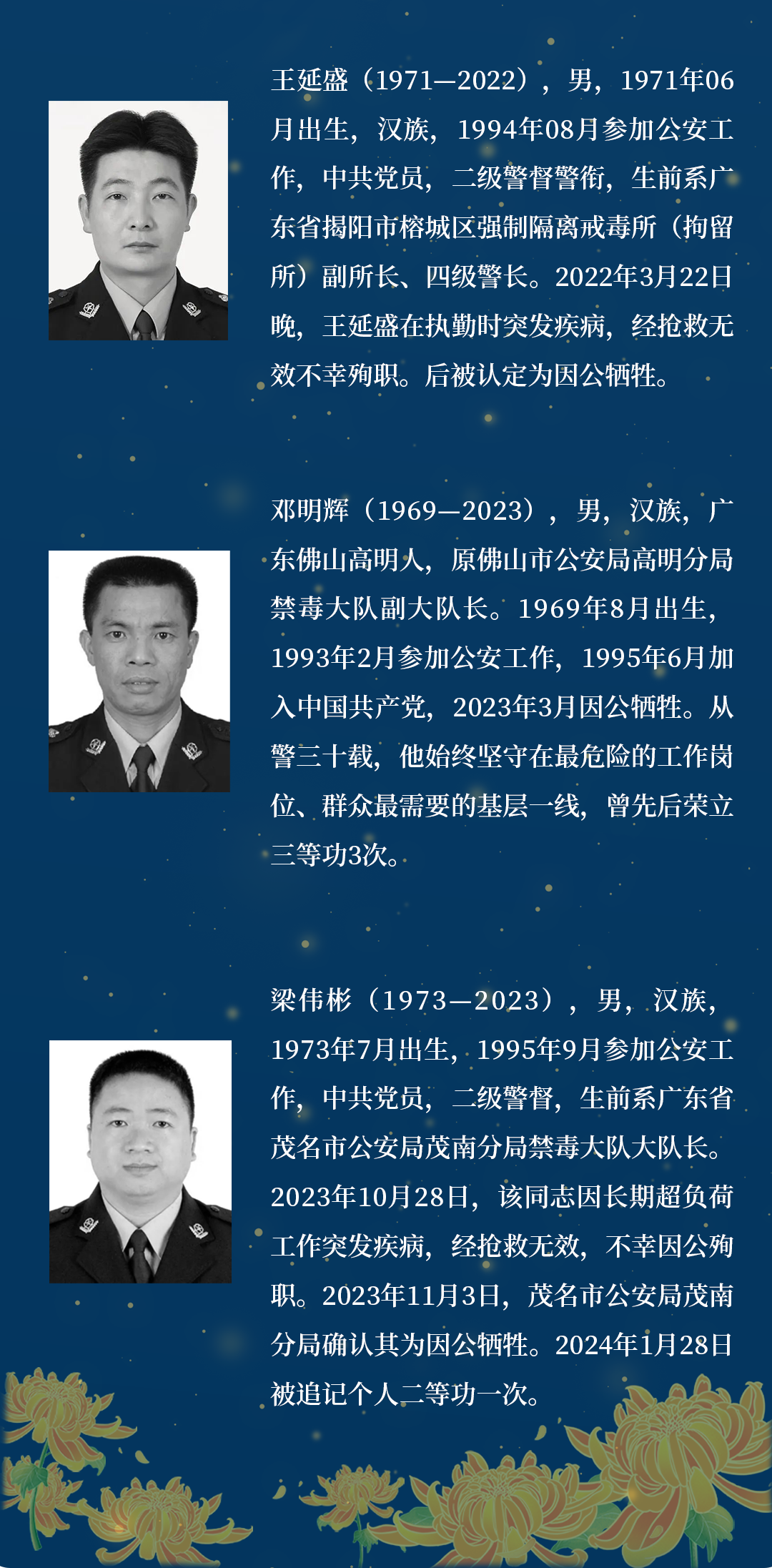 王延盛（1971—2022），男，1971年06月出生，汉族，1994年08月参加公安工作，中共党员，二级警督警衔，生前系广东省揭阳市榕城区强制隔离戒毒所（拘留所）副所长、四级警长。2022年3月22日晚，王延盛在执勤时突发疾病，经抢救无效不幸殉职。后被认定为因公牺牲。

邓明辉（1969—2023），男，汉族，广东佛山高明人，原佛山市公安局高明分局禁毒大队副大队长。1969年8月出生，1993年2月参加公安工作，1995年6月加入中国共产党，2023年3月因公牺牲。从警三十载，他始终坚守在最危险的工作岗位、群众最需要的基层一线，曾先后荣立三等功3次。

梁伟彬（1973—2023），男，汉族，1973年7月出生，1995年9月参加公安工作，中共党员，二级警督，生前系广东省茂名市公安局茂南分局禁毒大队大队长。2023年10月28日，该同志因长期超负荷工作突发疾病，经抢救无效，不幸因公殉职。2023年11月3日，茂名市公安局茂南分局确认其为因公牺牲。2024年1月28日被追记个人二等功一次。